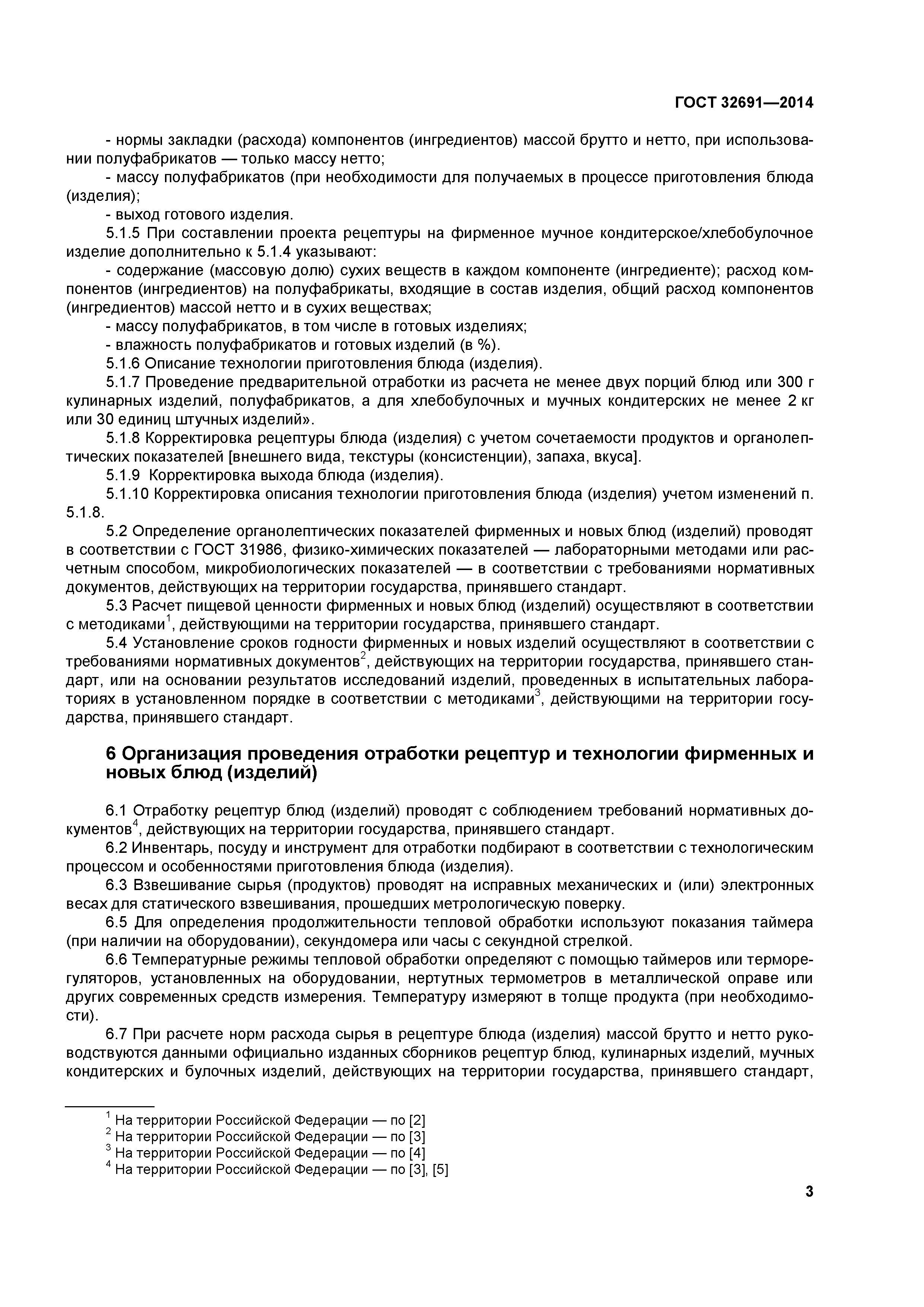 ГОСТ 32691—2014

- нормы закладки (расхода) компонентов (ингредиентов) массой брутто и нетто, при использовании полуфабрикатов — только массу нетто;
- массу полуфабрикатов (при необходимости для получаемых в процессе приготовления блюда (изделия);
- выход готового изделия.
5.1.5 При составлении проекта рецептуры на фирменное мучное кондитерское/хлебобулочное изделие дополнительно к 5.1.4 указывают:
- содержание (массовую долю) сухих веществ в каждом компоненте (ингредиенте); расход компонентов (ингредиентов) на полуфабрикаты, входящие в состав изделия, общий расход компонентов (ингредиентов) массой нетто и в сухих веществах;
- массу полуфабрикатов, в том числе в готовых изделиях;
- влажность полуфабрикатов и готовых изделий (в %).
5.1.6 Описание технологии приготовления блюда (изделия).
5.1.7 Проведение предварительной отработки из расчета не менее двух порций блюд или 300 г кулинарных изделий, полуфабрикатов, а для хлебобулочных и мучных кондитерских не менее 2 кг или 30 единиц штучных изделий».
5.1.8 Корректировка рецептуры блюда (изделия) с учетом сочетаемости продуктов и органолептических показателей [внешнего вида, текстуры (консистенции), запаха, вкуса].
5.1.9 Корректировка выхода блюда (изделия).
5.1.10 Корректировка описания технологии приготовления блюда (изделия) учетом изменений п. 5.1.8.
5.2 Определение органолептических показателей фирменных и новых блюд (изделий) проводят в соответствии с ГОСТ 31986, физико-химических показателей — лабораторными методами или расчетным способом, микробиологических показателей — в соответствии с требованиями нормативных документов, действующих на территории государства, принявшего стандарт.
5.3 Расчет пищевой ценности фирменных и новых блюд (изделий) осуществляют в соответствии с методиками$^1$, действующими на территории государства, принявшего стандарт.
5.4 Установление сроков годности фирменных и новых изделий осуществляют в соответствии с требованиями нормативных документов$^2$, действующих на территории государства, принявшего стандарт, или на основании результатов исследований изделий, проведенных в испытательных лабораториях в установленном порядке в соответствии с методиками$^3$, действующими на территории государства, принявшего стандарт.

6 Организация проведения отработки рецептур и технологии фирменных и новых блюд (изделий)

6.1 Отработку рецептур блюд (изделий) проводят с соблюдением требований нормативных документов$^4$, действующих на территории государства, принявшего стандарт.
6.2 Инвентарь, посуду и инструмент для отработки подбирают в соответствии с технологическим процессом и особенностями приготовления блюда (изделия).
6.3 Взвешивание сырья (продуктов) проводят на исправных механических и (или) электронных весах для статического взвешивания, прошедших метрологическую поверку.
6.5 Для определения продолжительности тепловой обработки используют показания таймера (при наличии на оборудовании), секундомера или часы с секундной стрелкой.
6.6 Температурные режимы тепловой обработки определяют с помощью таймеров или терморегуляторов, установленных на оборудовании, нертутных термометров в металлической оправе или других современных средств измерения. Температуру измеряют в толще продукта (при необходимости).
6.7 При расчете норм расхода сырья в рецептуре блюда (изделия) массой брутто и нетто руководствуются данными официально изданных сборников рецептур блюд, кулинарных изделий, мучных кондитерских и булочных изделий, действующих на территории государства, принявшего стандарт,

$^1$ На территории Российской Федерации — по [2]
$^2$ На территории Российской Федерации — по [3]
$^3$ На территории Российской Федерации — по [4]
$^4$ На территории Российской Федерации — по [3], [5]

3